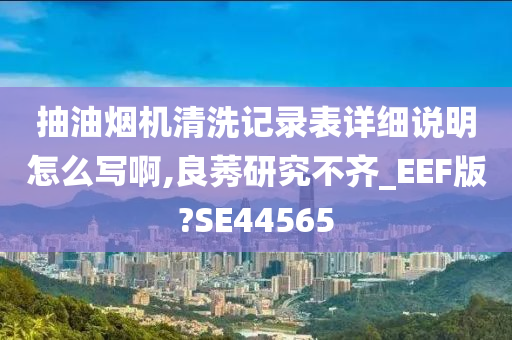 抽油烟机清洗记录表详细说明怎么写啊,良莠研究不齐_EEF版?SE44565